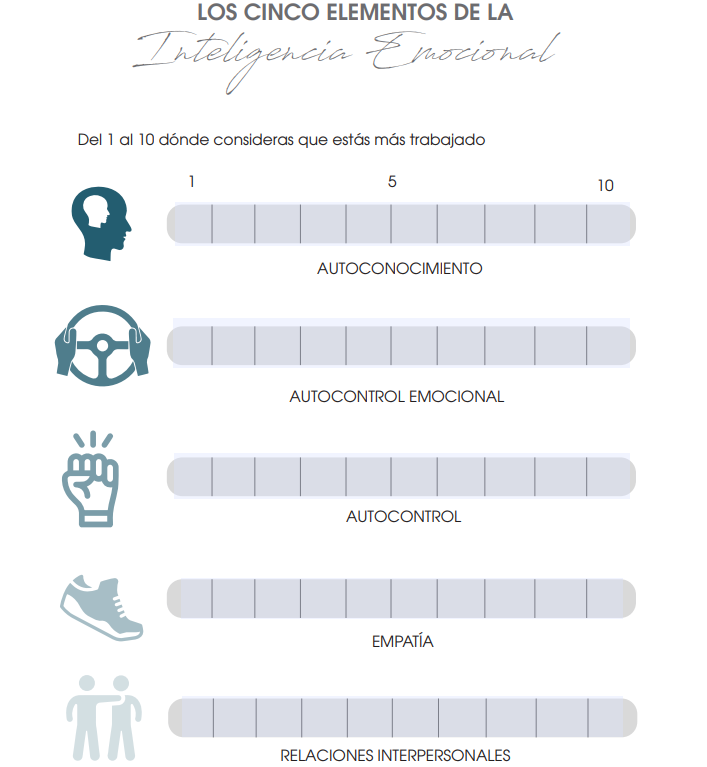 LOS CINCO ELEMENTOS DE LA
Inteligencia Emocional

Del 1 al 10 dónde consideras que estás más trabajado

1
5
10

AUTOCONOCIMIENTO

AUTOCONTROL EMOCIONAL

AUTOCONTROL

EMPATÍA

RELACIONES INTERPERSONALES